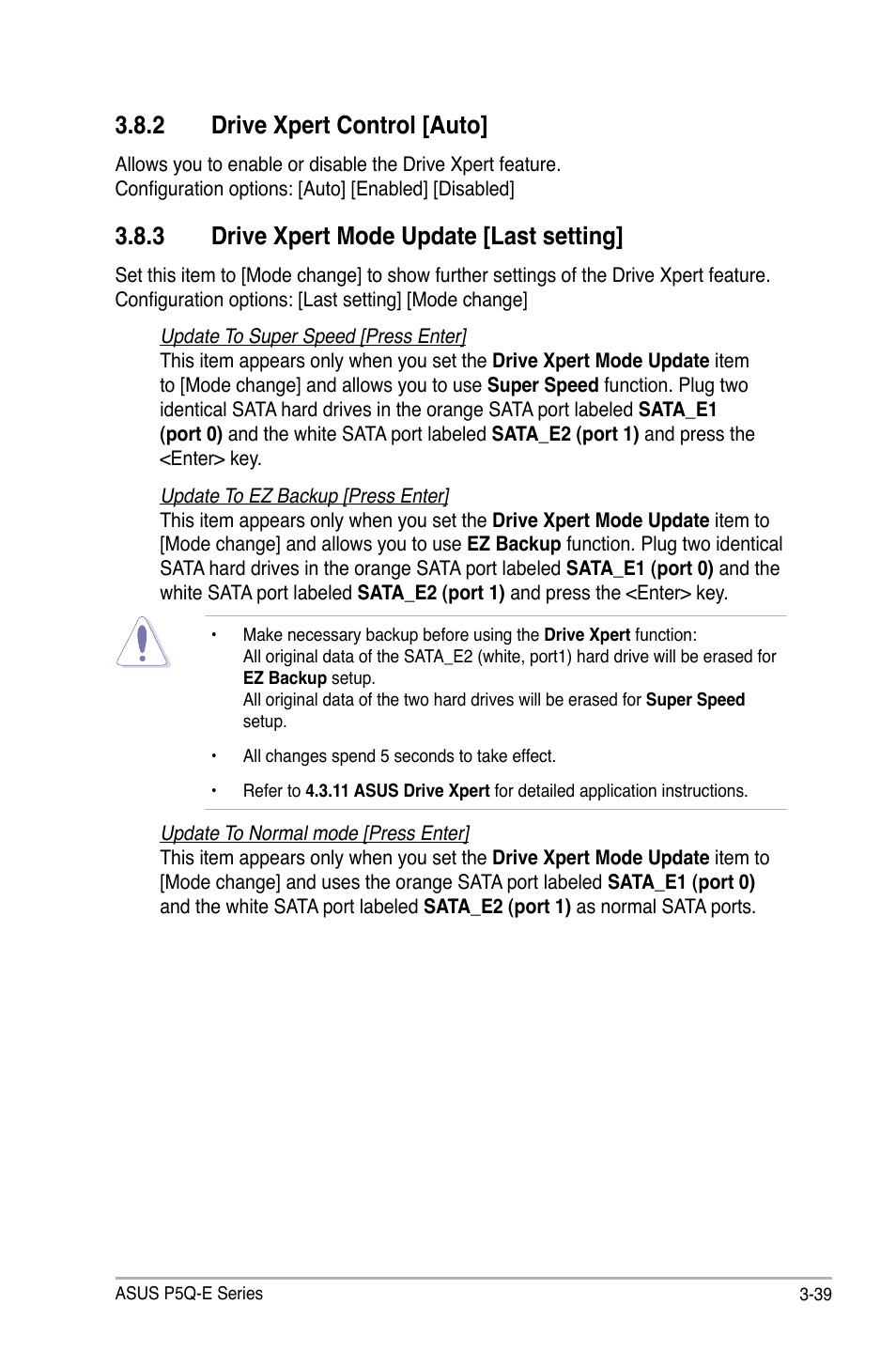 3.8.2 Drive Xpert Control [Auto]

Allows you to enable or disable the Drive Xpert feature.
Configuration options: [Auto] [Enabled] [Disabled]

3.8.3 Drive Xpert Mode Update [Last setting]

Set this item to [Mode change] to show further settings of the Drive Xpert feature.
Configuration options: [Last setting] [Mode change]

Update To Super Speed [Press Enter]
This item appears only when you set the Drive Xpert Mode Update item to [Mode change] and allows you to use Super Speed function. Plug two identical SATA hard drives in the orange SATA port labeled SATA_E1 (port 0) and the white SATA port labeled SATA_E2 (port 1) and press the <Enter> key.

Update To EZ Backup [Press Enter]
This item appears only when you set the Drive Xpert Mode Update item to [Mode change] and allows you to use EZ Backup function. Plug two identical SATA hard drives in the orange SATA port labeled SATA_E1 (port 0) and the white SATA port labeled SATA_E2 (port 1) and press the <Enter> key.

• Make necessary backup before using the Drive Xpert function:
All original data of the SATA_E2 (white, port1) hard drive will be erased for EZ Backup setup.
All original data of the two hard drives will be erased for Super Speed setup.

• All changes spend 5 seconds to take effect.

• Refer to 4.3.11 ASUS Drive Xpert for detailed application instructions.

Update To Normal mode [Press Enter]
This item appears only when you set the Drive Xpert Mode Update item to [Mode change] and uses the orange SATA port labeled SATA_E1 (port 0) and the white SATA port labeled SATA_E2 (port 1) as normal SATA ports.

ASUS P5Q-E Series 3-39